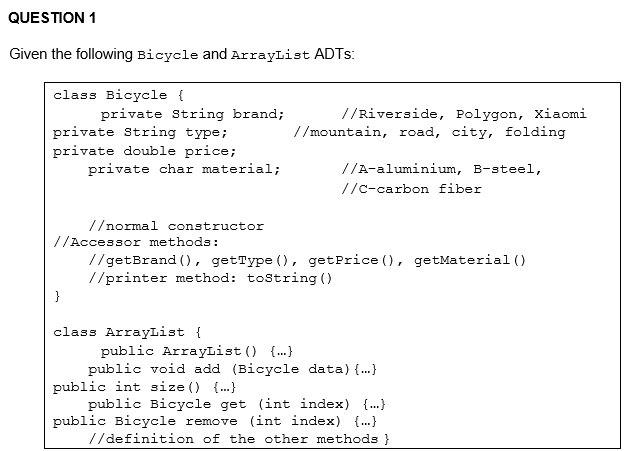 QUESTION 1

Given the following Bicycle and ArrayList ADTs:

class Bicycle {
private String brand; //Riverside, Polygon, Xiaomi
private String type; //mountain, road, city, folding
private double price;
private char material; //A-aluminium, B-steel,
//C-carbon fiber

//normal constructor
//Accessor methods:
//getBrand(), getType(), getPrice(), getMaterial()
//printer method: toString()
}

class ArrayList {
public ArrayList() {…}
public void add (Bicycle data){…}
public int size() {…}
public Bicycle get (int index) {…}
public Bicycle remove (int index) {…}
//definition of the other methods }